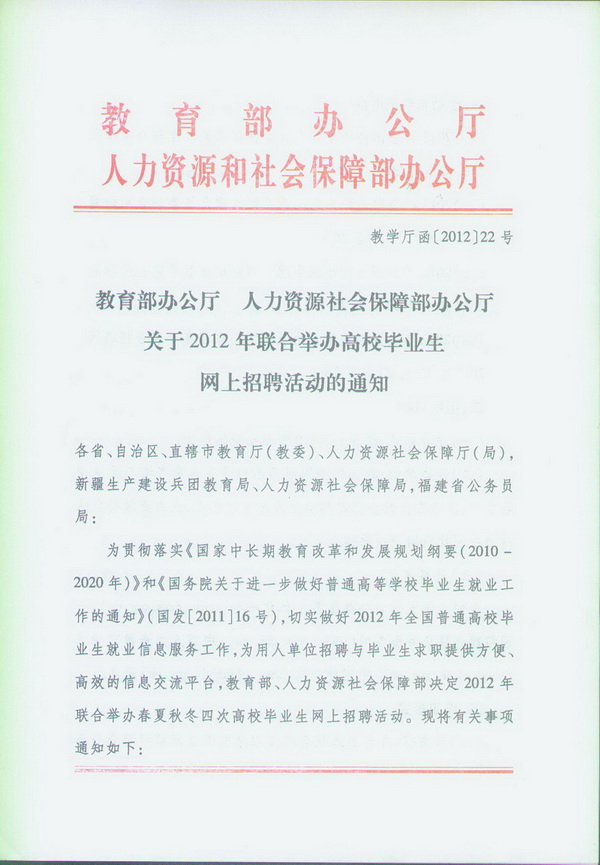 教育部办公厅
人力资源和社会保障部办公厅

教学厅函〔2012〕22号

教育部办公厅　人力资源社会保障部办公厅
关于2012年联合举办高校毕业生
网上招聘活动的通知

各省、自治区、直辖市教育厅(教委)、人力资源社会保障厅(局),新疆生产建设兵团教育局、人力资源社会保障局,福建省公务员局:

为贯彻落实《国家中长期教育改革和发展规划纲要(2010-2020年)》和《国务院关于进一步做好普通高等学校毕业生就业工作的通知》(国发[2011]16号),切实做好2012年全国普通高校毕业生就业信息服务工作,为用人单位招聘与毕业生求职提供方便、高效的信息交流平台,教育部、人力资源社会保障部决定2012年联合举办春夏秋冬四次高校毕业生网上招聘活动。现将有关事项通知如下: